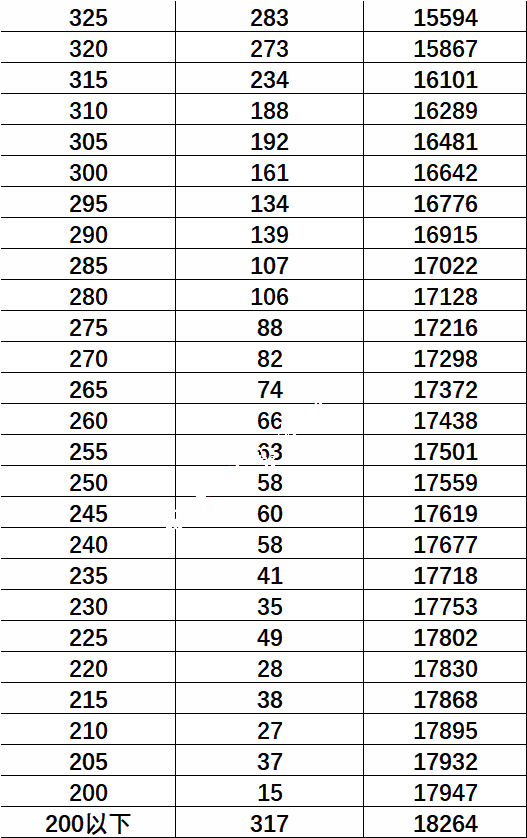 | 325 | 283 | 15594 |
|---|---|---|
| 320 | 273 | 15867 |
| 315 | 234 | 16101 |
| 310 | 188 | 16289 |
| 305 | 192 | 16481 |
| 300 | 161 | 16642 |
| 295 | 134 | 16776 |
| 290 | 139 | 16915 |
| 285 | 107 | 17022 |
| 280 | 106 | 17128 |
| 275 | 88 | 17216 |
| 270 | 82 | 17298 |
| 265 | 74 | 17372 |
| 260 | 66 | 17438 |
| 255 | 63 | 17501 |
| 250 | 58 | 17559 |
| 245 | 60 | 17619 |
| 240 | 58 | 17677 |
| 235 | 41 | 17718 |
| 230 | 35 | 17753 |
| 225 | 49 | 17802 |
| 220 | 28 | 17830 |
| 215 | 38 | 17868 |
| 210 | 27 | 17895 |
| 205 | 37 | 17932 |
| 200 | 15 | 17947 |
| 200以下 | 317 | 18264 |